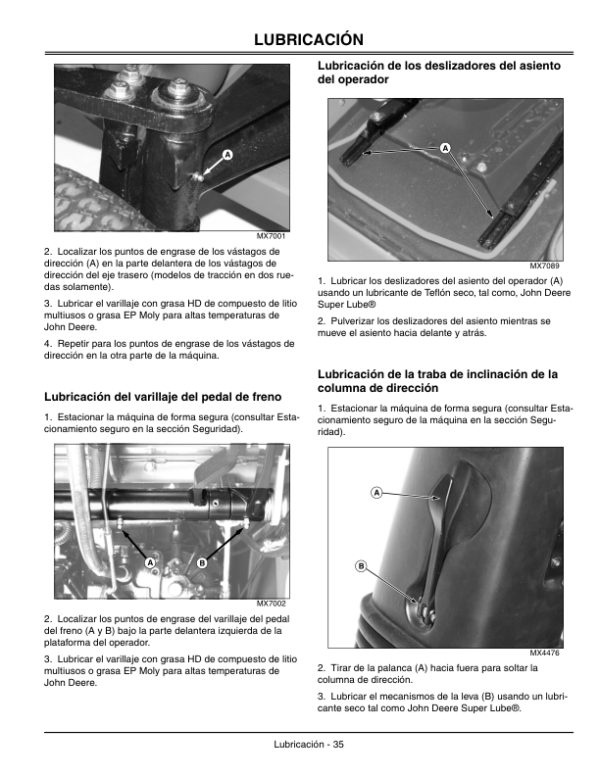 LUBRICACIÓN

A

MX7001

2. Localizar los puntos de engrase de los vástagos de dirección (A) en la parte delantera de los vástagos de dirección del eje trasero (modelos de tracción en dos ruedas solamente).

3. Lubricar el varillaje con grasa HD de compuesto de litio multiusos o grasa EP Moly para altas temperaturas de John Deere.

4. Repetir para los puntos de engrase de los vástagos de dirección en la otra parte de la máquina.

Lubricación del varillaje del pedal de freno

1. Estacionar la máquina de forma segura (consultar Estacionamiento seguro en la sección Seguridad).

A

B

MX7002

2. Localizar los puntos de engrase del varillaje del pedal del freno (A y B) bajo la parte delantera izquierda de la plataforma del operador.

3. Lubricar el varillaje con grasa HD de compuesto de litio multiusos o grasa EP Moly para altas temperaturas de John Deere.

Lubricación de los deslizadores del asiento del operador

A

MX7089

1. Lubricar los deslizadores del asiento del operador (A) usando un lubricante de Teflón seco, tal como, John Deere Super Lube®

2. Pulverizar los deslizadores del asiento mientras se mueve el asiento hacia delante y atrás.

Lubricación de la traba de inclinación de la columna de dirección

1. Estacionar la máquina de forma segura (consultar Estacionamiento seguro de la máquina en la sección Seguridad).

A

B

MX4476

2. Tirar de la palanca (A) hacia fuera para soltar la columna de dirección.

3. Lubricar el mecanismos de la leva (B) usando un lubricante seco tal como John Deere Super Lube®.

Lubricación - 35